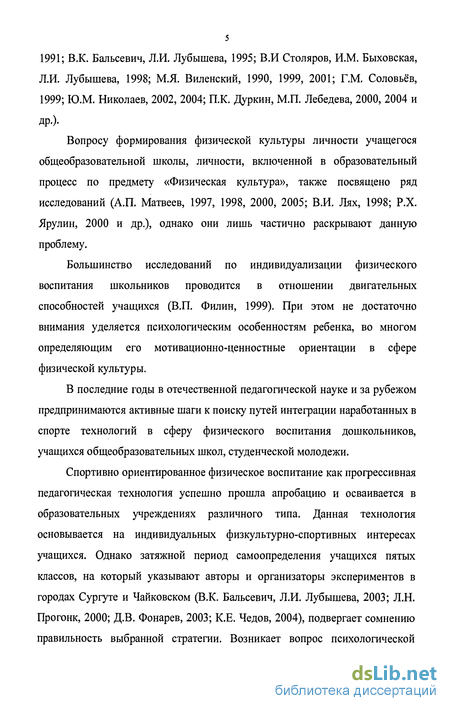 5

1991; В.К. Бальсевич, Л.И. Лубышева, 1995; В.И Столяров, И.М. Быховская, Л.И. Лубышева, 1998; М.Я. Виленский, 1990, 1999, 2001; Г.М. Соловьёв, 1999; Ю.М. Николаев, 2002, 2004; П.К. Дуркин, М.П. Лебедева, 2000, 2004 и др.).

Вопросу формирования физической культуры личности учащегося общеобразовательной школы, личности, включенной в образовательный процесс по предмету «Физическая культура», также посвящено ряд исследований (А.П. Матвеев, 1997, 1998, 2000, 2005; В.И. Лях, 1998; Р.Х. Ярулин, 2000 и др.), однако они лишь частично раскрывают данную проблему.

Большинство исследований по индивидуализации физического воспитания школьников проводится в отношении двигательных способностей учащихся (В.П. Филин, 1999). При этом не достаточно внимания уделяется психологическим особенностям ребенка, во многом определяющим его мотивационно-ценностные ориентации в сфере физической культуры.

В последние годы в отечественной педагогической науке и за рубежом предпринимаются активные шаги к поиску путей интеграции наработанных в спорте технологий в сферу физического воспитания дошкольников, учащихся общеобразовательных школ, студенческой молодежи.

Спортивно ориентированное физическое воспитание как прогрессивная педагогическая технология успешно прошла апробацию и осваивается в образовательных учреждениях различного типа. Данная технология основывается на индивидуальных физкультурно-спортивных интересах учащихся. Однако затяжной период самоопределения учащихся пятых классов, на который указывают авторы и организаторы экспериментов в городах Сургуте и Чайковском (В.К. Бальсевич, Л.И. Лубышева, 2003; Л.Н. Прогонк, 2000; Д.В. Фонарев, 2003; К.Е. Чедов, 2004), подвергает сомнению правильность выбранной стратегии. Возникает вопрос психологической

dsLib.net
библиотека диссертаций